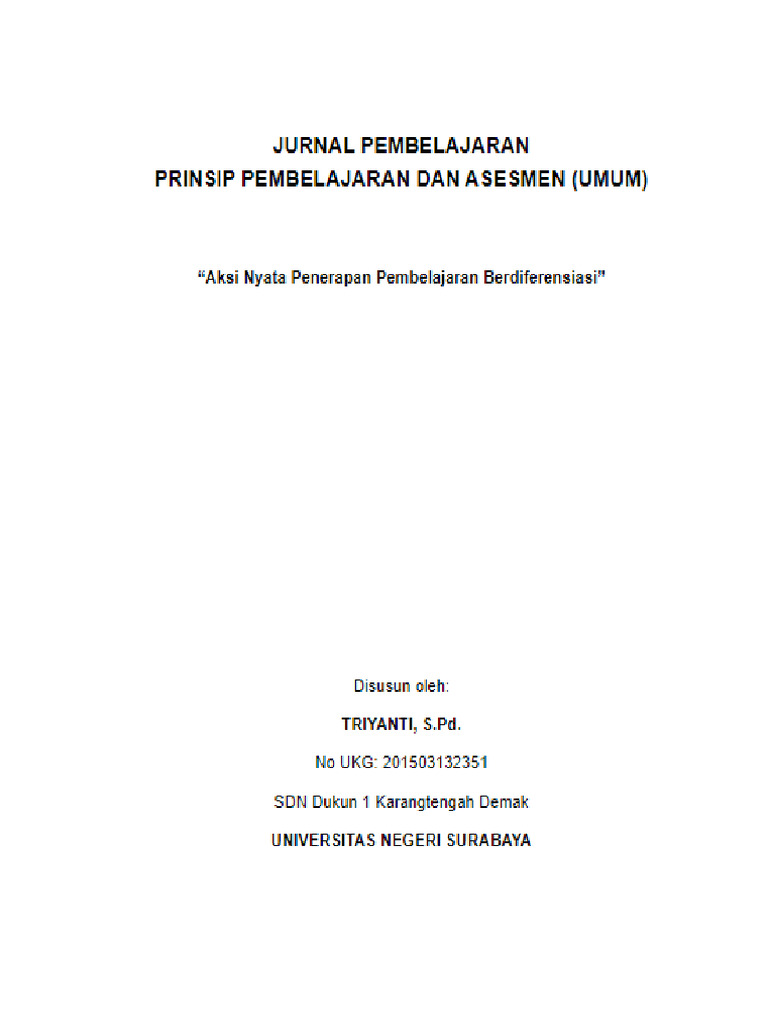 JURNAL PEMBELAJARAN
PRINSIP PEMBELAJARAN DAN ASESMEN (UMUM)

“Aksi Nyata Penerapan Pembelajaran Berdiferensiasi”

Disusun oleh:

TRIYANTI, S.Pd.

No UKG: 201503132351

SDN Dukun 1 Karangtengah Demak

UNIVERSITAS NEGERI SURABAYA